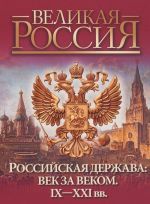 ВЕЛИКАЯ
РОССИЯ

РОССИЙСКАЯ ДЕРЖАВА:
ВЕК ЗА ВЕКОМ.
IX—XXI вв.